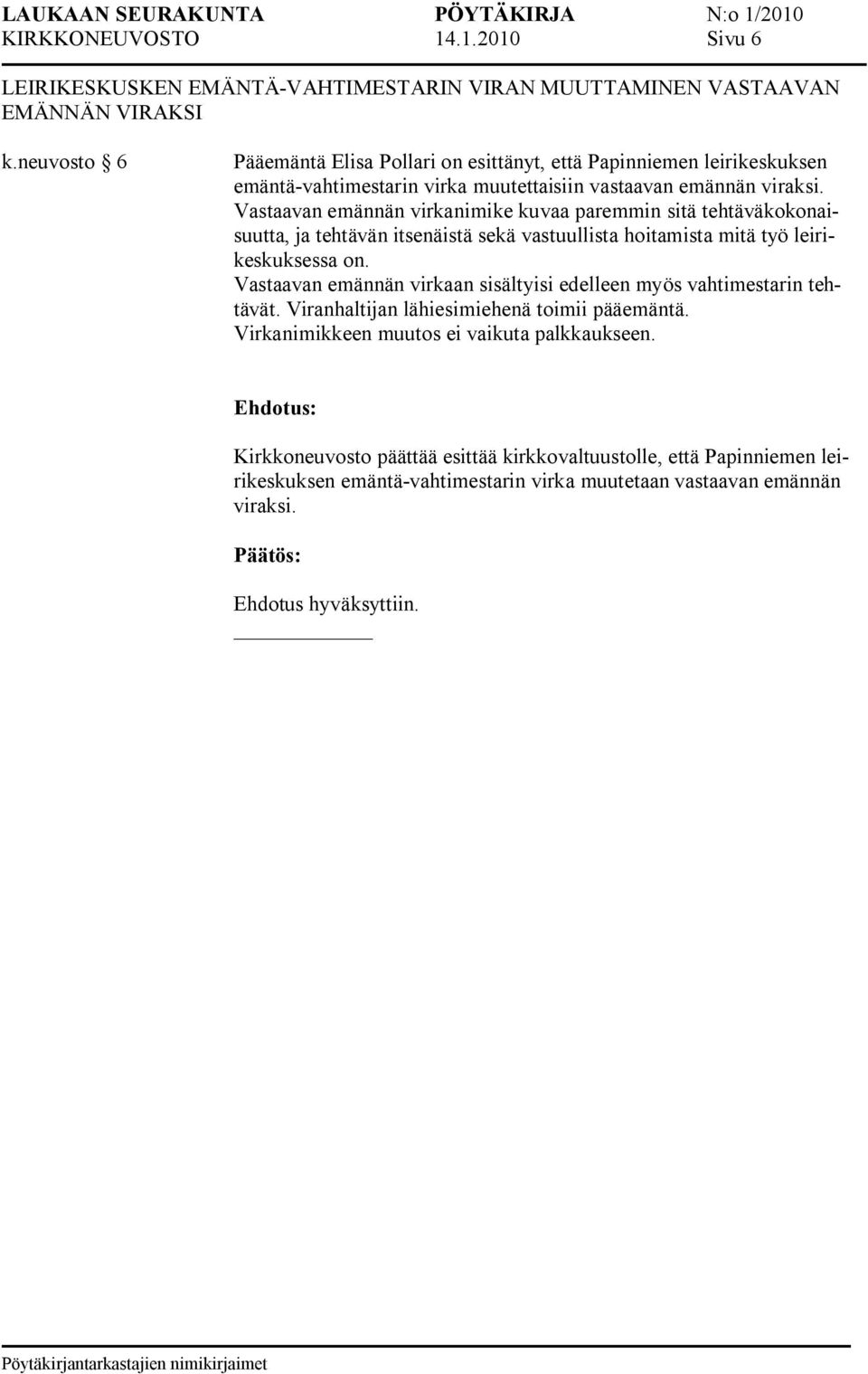 LAUKAAN SEURAKUNTA PÖYTÄKIRJA N:o 1/2010
KIRKKONEUVOSTO 14.1.2010 Sivu 6

LEIRIKESKUSKEN EMÄNTÄ-VAHTIMESTARIN VIRAN MUUTTAMINEN VASTAAVAN EMÄNNÄN VIRAKSI

k.neuvosto § 6

Pääemäntä Elisa Pollari on esittänyt, että Papinniemen leirikeskuksen emäntä-vahtimestarin virka muutettaisiin vastaavan emännän viraksi. Vastaavan emännän virkanimike kuvaa paremmin sitä tehtäväkokonaisuutta, ja tehtävän itsenäistä sekä vastuullista hoitamista mitä työ leirikeskuksessa on.
Vastaavan emännän virkaan sisältyisi edelleen myös vahtimestarin tehtävät. Viranhaltijan lähiesimiehenä toimii pääemäntä.
Virkanimikkeen muutos ei vaikuta palkkaukseen.

Ehdotus:

Kirkkoneuvosto päättää esittää kirkkovaltuustolle, että Papinniemen leirikeskuksen emäntä-vahtimestarin virka muutetaan vastaavan emännän viraksi.

Päätös:

Ehdotus hyväksyttiin.

Pöytäkirjantarkastajien nimikirjaimet